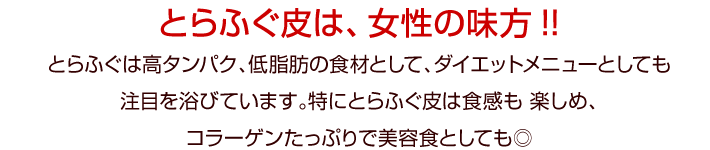 とらふぐ皮は、女性の味方 !!

とらふぐは高タンパク、低脂肪の食材として、ダイエットメニューとしても注目を浴びています。特にとらふぐ皮は食感も 楽しめ、コラーゲンたっぷりで美容食としても◎